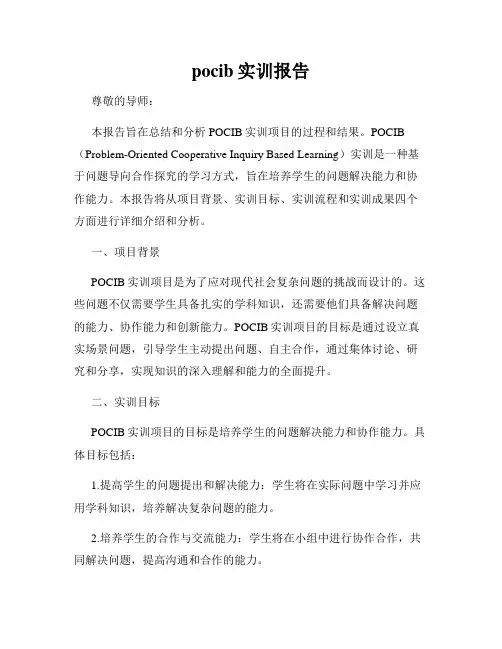 pocib 实训报告

尊敬的导师：

本报告旨在总结和分析 POCIB 实训项目的过程和结果。POCIB（Problem-Oriented Cooperative Inquiry Based Learning）实训是一种基于问题导向合作探究的学习方式，旨在培养学生的问题解决能力和协作能力。本报告将从项目背景、实训目标、实训流程和实训成果四个方面进行详细介绍和分析。

一、项目背景

POCIB 实训项目是为了应对现代社会复杂问题的挑战而设计的。这些问题不仅需要学生具备扎实的学科知识，还需要他们具备解决问题的能力、协作能力和创新能力。POCIB 实训项目的目标是通过设立真实场景问题，引导学生主动提出问题、自主合作，通过集体讨论、研究和分享，实现知识的深入理解和能力的全面提升。

二、实训目标

POCIB 实训项目的目标是培养学生的问题解决能力和协作能力。具体目标包括：

1.提高学生的问题提出和解决能力：学生将在实际问题中学习并应用学科知识，培养解决复杂问题的能力。

2.培养学生的合作与交流能力：学生将在小组中进行协作合作，共同解决问题，提高沟通和合作的能力。